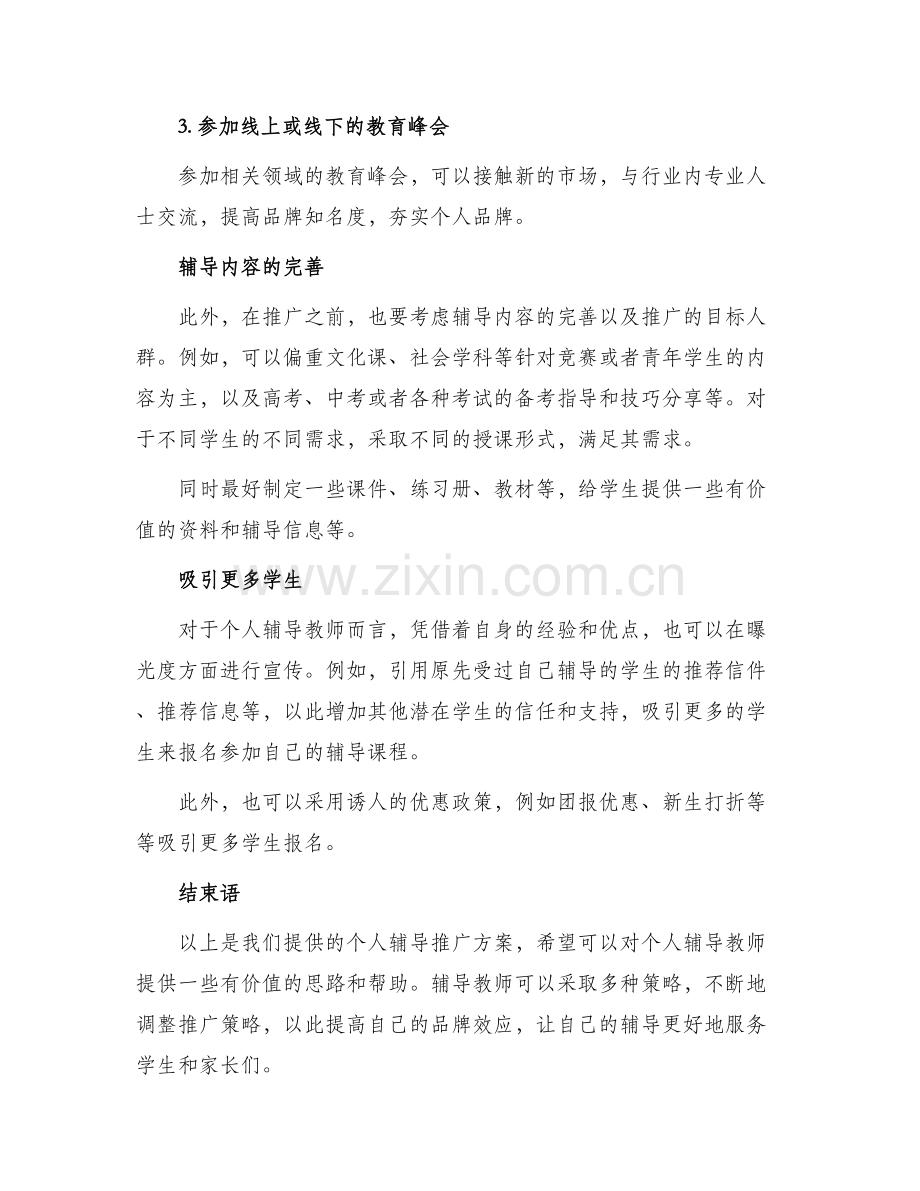 3. 参加线上或线下的教育峰会

参加相关领域的教育峰会，可以接触新的市场，与行业内专业人士交流，提高品牌知名度，夯实个人品牌。

辅导内容的完善

此外，在推广之前，也要考虑辅导内容的完善以及推广的目标人群。例如，可以偏重文化课、社会学科等针对竞赛或者青年学生的内容为主，以及高考、中考或者各种考试的备考指导和技巧分享等。对于不同学生的不同需求，采取不同的授课形式，满足其需求。

同时最好制定一些课件、练习册、教材等，给学生提供一些有价值的资料和辅导信息等。

吸引更多学生

www.zixin.com.cn

对于个人辅导教师而言，凭借着自身的经验和优点，也可以在曝光度方面进行宣传。例如，引用原先受过自己辅导的学生的推荐信件、推荐信息等，以此增加其他潜在学生的信任和支持，吸引更多的学生来报名参加自己的辅导课程。

此外，也可以采用诱人的优惠政策，例如团报优惠、新生打折等等吸引更多学生报名。

结束语

以上是我们提供的个人辅导推广方案，希望可以对个人辅导教师提供一些有价值的思路和帮助。辅导教师可以采取多种策略，不断地调整推广策略，以此提高自己的品牌效应，让自己的辅导更好地服务学生和家长们。